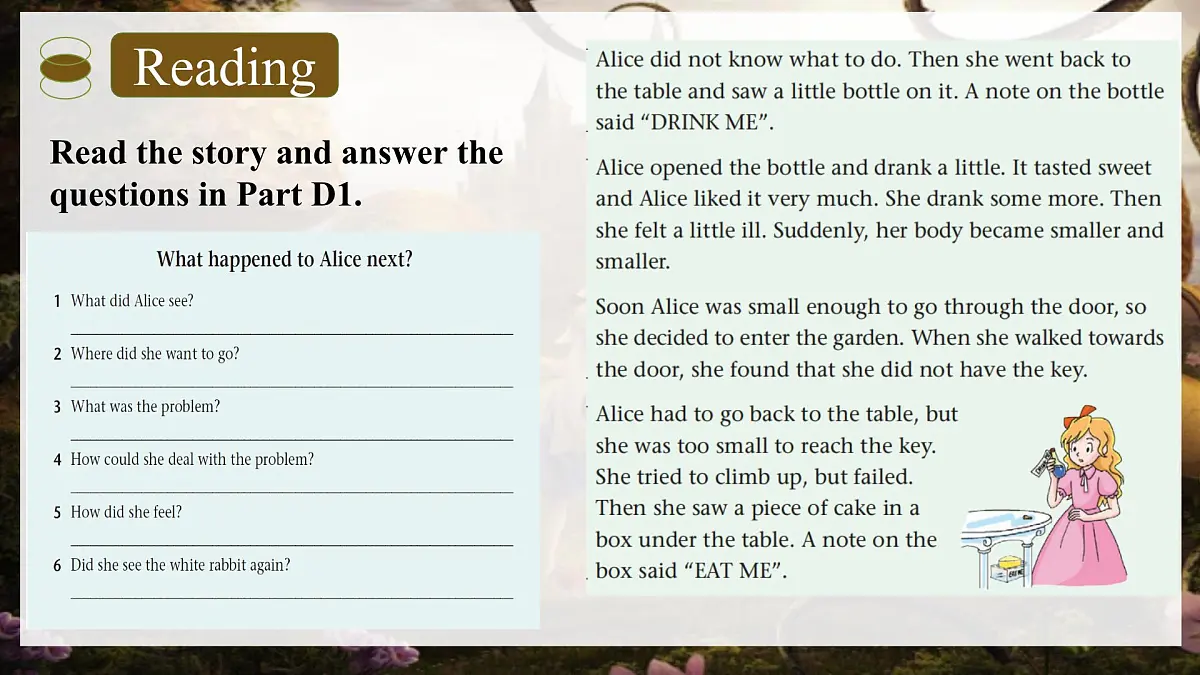 Reading

Read the story and answer the questions in Part D1.

What happened to Alice next?

1 What did Alice see?
____

2 Where did she want to go?
____

3 What was the problem?
____

4 How could she deal with the problem?
____

5 How did she feel?
____

6 Did she see the white rabbit again?
____

Alice did not know what to do. Then she went back to the table and saw a little bottle on it. A note on the bottle said "DRINK ME".

Alice opened the bottle and drank a little. It tasted sweet and Alice liked it very much. She drank some more. Then she felt a little ill. Suddenly, her body became smaller and smaller.

Soon Alice was small enough to go through the door, so she decided to enter the garden. When she walked towards the door, she found that she did not have the key.

Alice had to go back to the table, but she was too small to reach the key. She tried to climb up, but failed. Then she saw a piece of cake in a box under the table. A note on the box said "EAT ME".